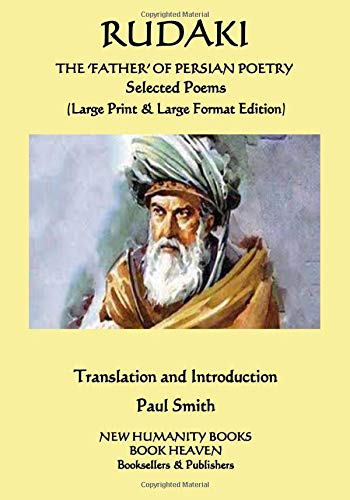 Copyrighted Material

RUDAKI

THE 'FATHER' OF PERSIAN POETRY
Selected Poems
(Large Print & Large Format Edition)

Translation and Introduction

Paul Smith

NEW HUMANITY BOOKS
BOOK HEAVEN
Booksellers & Publishers

Copyrighted Material